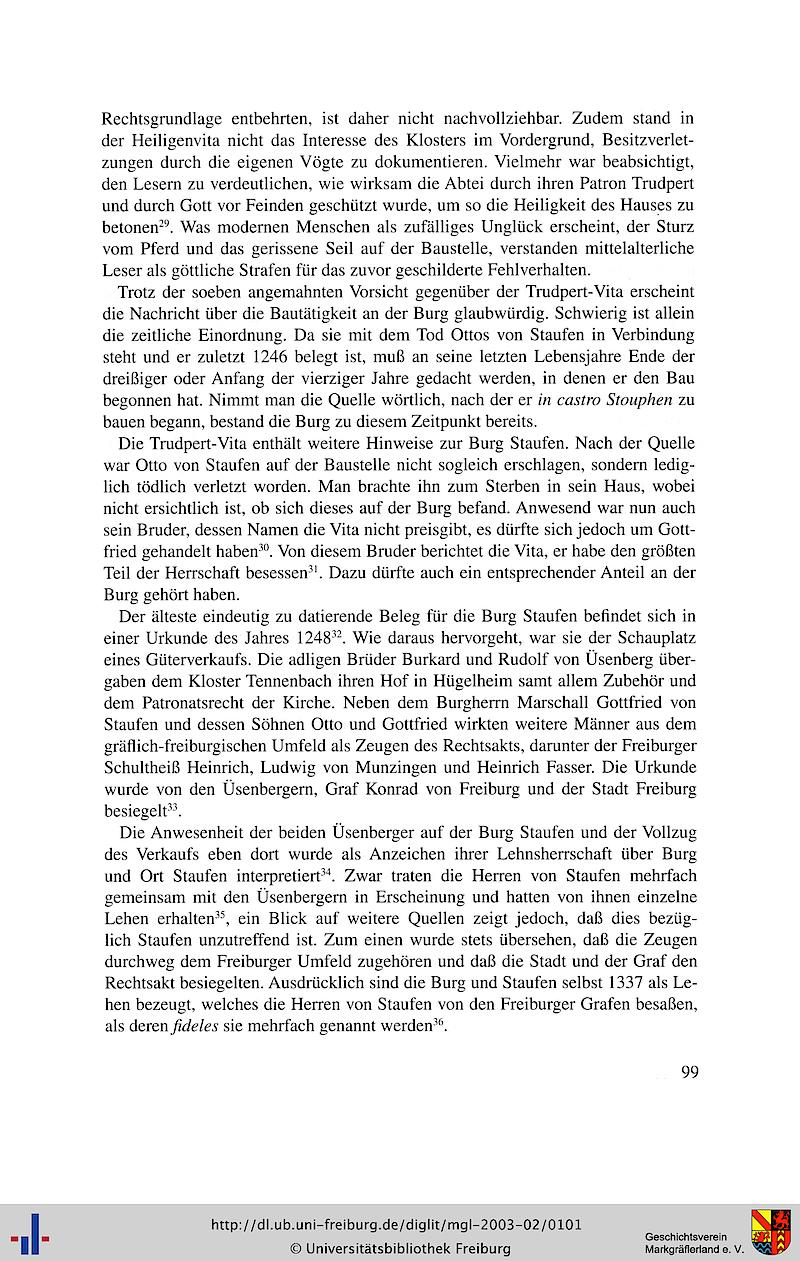 Rechtsgrundlage entbehrten, ist daher nicht nachvollziehbar. Zudem stand in der Heiligenvita nicht das Interesse des Klosters im Vordergrund, Besitzverletzungen durch die eigenen Vögte zu dokumentieren. Vielmehr war beabsichtigt, den Lesern zu verdeutlichen, wie wirksam die Abtei durch ihren Patron Trudpert und durch Gott vor Feinden geschützt wurde, um so die Heiligkeit des Hauses zu betonen$^{29}$. Was modernen Menschen als zufälliges Unglück erscheint, der Sturz vom Pferd und das gerissene Seil auf der Baustelle, verstanden mittelalterliche Leser als göttliche Strafen für das zuvor geschilderte Fehlverhalten.

Trotz der soeben angemahnten Vorsicht gegenüber der Trudpert-Vita erscheint die Nachricht über die Bautätigkeit an der Burg glaubwürdig. Schwierig ist allein die zeitliche Einordnung. Da sie mit dem Tod Ottos von Staufen in Verbindung steht und er zuletzt 1246 belegt ist, muß an seine letzten Lebensjahre Ende der dreißiger oder Anfang der vierziger Jahre gedacht werden, in denen er den Bau begonnen hat. Nimmt man die Quelle wörtlich, nach der er in castro Stouphen zu bauen begann, bestand die Burg zu diesem Zeitpunkt bereits.

Die Trudpert-Vita enthält weitere Hinweise zur Burg Staufen. Nach der Quelle war Otto von Staufen auf der Baustelle nicht sogleich erschlagen, sondern lediglich tödlich verletzt worden. Man brachte ihn zum Sterben in sein Haus, wobei nicht ersichtlich ist, ob sich dieses auf der Burg befand. Anwesend war nun auch sein Bruder, dessen Namen die Vita nicht preisgibt, es dürfte sich jedoch um Gottfried gehandelt haben$^{30}$. Von diesem Bruder berichtet die Vita, er habe den größten Teil der Herrschaft besessen$^{31}$. Dazu dürfte auch ein entsprechender Anteil an der Burg gehört haben.

Der älteste eindeutig zu datierende Beleg für die Burg Staufen befindet sich in einer Urkunde des Jahres 1248$^{32}$. Wie daraus hervorgeht, war sie der Schauplatz eines Güterverkaufs. Die adligen Brüder Burkard und Rudolf von Üsenberg übergaben dem Kloster Tennenbach ihren Hof in Hügelheim samt allem Zubehör und dem Patronatsrecht der Kirche. Neben dem Burgherrn Marschall Gottfried von Staufen und dessen Söhnen Otto und Gottfried wirkten weitere Männer aus dem gräflich-freiburgischen Umfeld als Zeugen des Rechtsakts, darunter der Freiburger Schultheiß Heinrich, Ludwig von Munzingen und Heinrich Fasser. Die Urkunde wurde von den Üsenbergern, Graf Konrad von Freiburg und der Stadt Freiburg besiegelt$^{33}$.

Die Anwesenheit der beiden Üsenberger auf der Burg Staufen und der Vollzug des Verkaufs eben dort wurde als Anzeichen ihrer Lehnsherrschaft über Burg und Ort Staufen interpretiert$^{34}$. Zwar traten die Herren von Staufen mehrfach gemeinsam mit den Üsenbergern in Erscheinung und hatten von ihnen einzelne Lehen erhalten$^{35}$, ein Blick auf weitere Quellen zeigt jedoch, daß dies bezüglich Staufen unzutreffend ist. Zum einen wurde stets übersehen, daß die Zeugen durchweg dem Freiburger Umfeld zugehören und daß die Stadt und der Graf den Rechtsakt besiegelten. Ausdrücklich sind die Burg und Staufen selbst 1337 als Lehen bezeugt, welches die Herren von Staufen von den Freiburger Grafen besaßen, als deren fideles sie mehrfach genannt werden$^{36}$.

99

http://dl.ub.uni-freiburg.de/diglit/mgl-2003-02/0101
© Universitätsbibliothek Freiburg

Geschichtsverein Markgräflerland e. V.